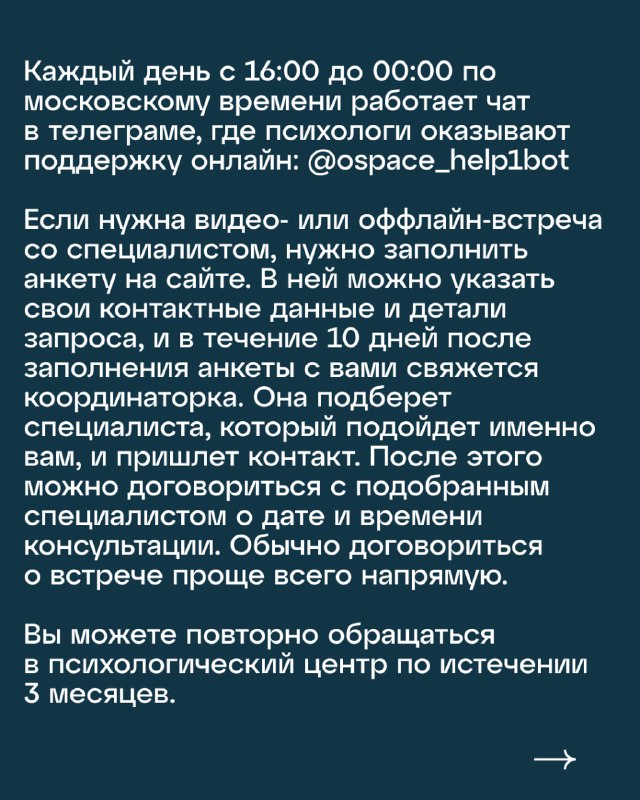 Каждый день с 16:00 до 00:00 по московскому времени работает чат в телеграме, где психологи оказывают поддержку онлайн: @ospace_help1bot

Если нужна видео- или оффлайн-встреча со специалистом, нужно заполнить анкету на сайте. В ней можно указать свои контактные данные и детали запроса, и в течение 10 дней после заполнения анкеты с вами свяжется координаторка. Она подберет специалиста, который подойдет именно вам, и пришлет контакт. После этого можно договориться с подобранным специалистом о дате и времени консультации. Обычно договориться о встрече проще всего напрямую.

Вы можете повторно обращаться в психологический центр по истечении 3 месяцев.

→